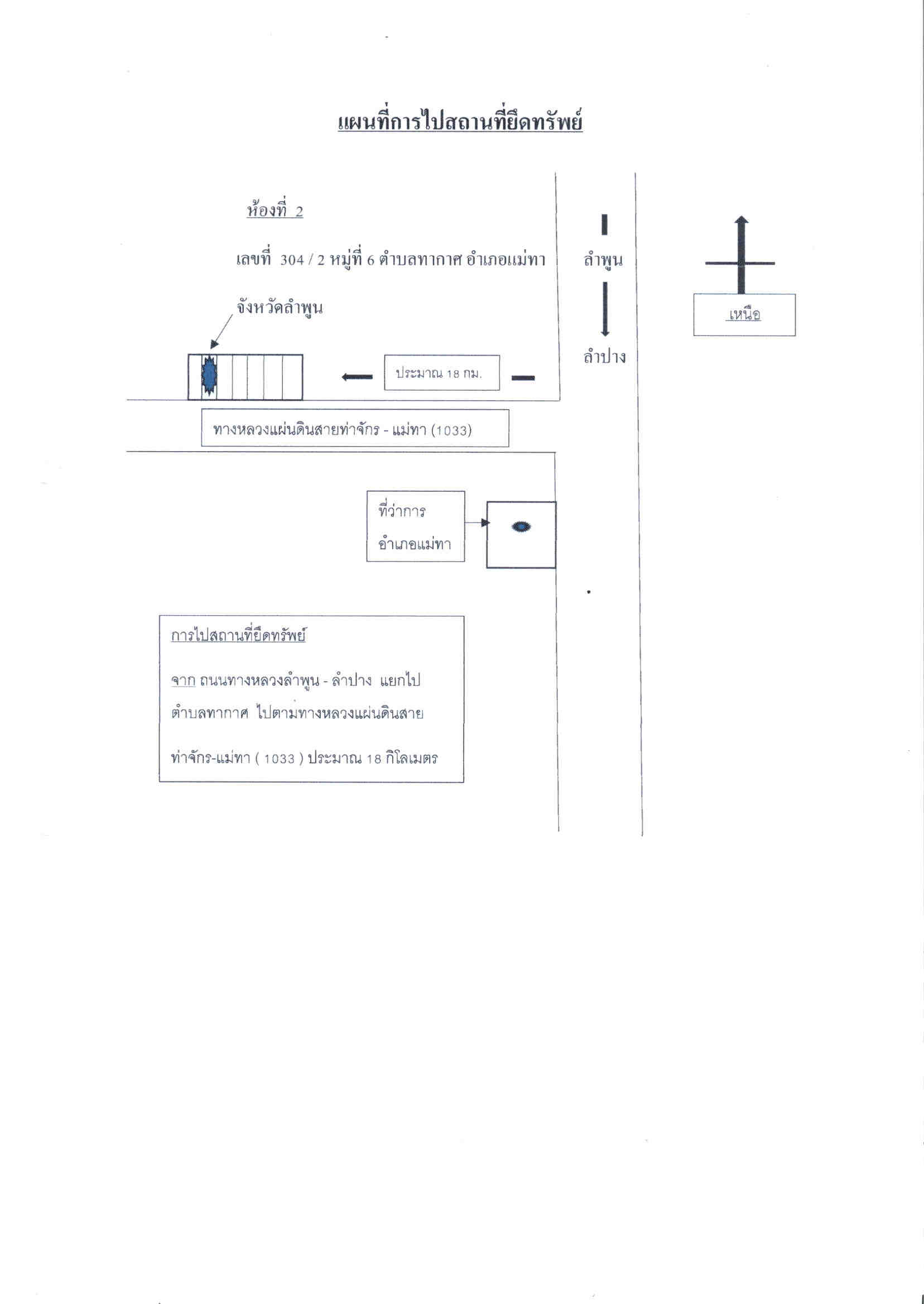 แผนที่การไปสถานที่ยึดทรัพย์

ห้องที่ 2

เลขที่ 304 / 2 หมู่ที่ 6 ตำบลทากาศ อำเภอแม่ทา

จังหวัดลำพูน

ลำพูน

ลำปาง

เหนือ

ประมาณ 18 กม.

ทางหลวงแผ่นดินสายท่าจักร - แม่ทา (1033)

ที่ว่าการ
อำเภอแม่ทา

การไปสถานที่ยึดทรัพย์

จาก ถนนทางหลวงลำพูน - ลำปาง แยกไป ตำบลทากาศ ไปตามทางหลวงแผ่นดินสาย ท่าจักร-แม่ทา ( 1033 ) ประมาณ 18 กิโลเมตร